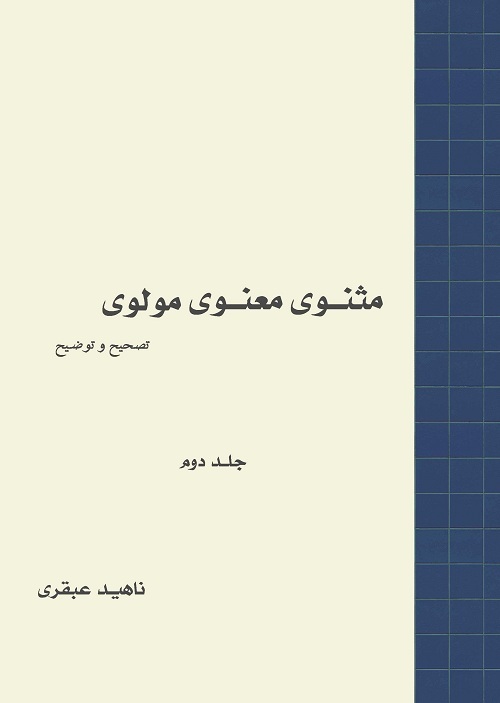 مثنوی معنوی مولوی

تصحیح و توضیح

جلد دوم

ناهید عبقری